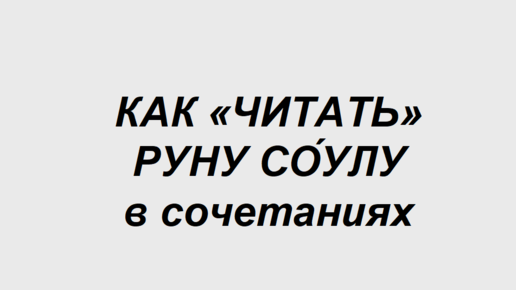 КАК «ЧИТАТЬ»
РУНУ СО́УЛУ
в сочетаниях